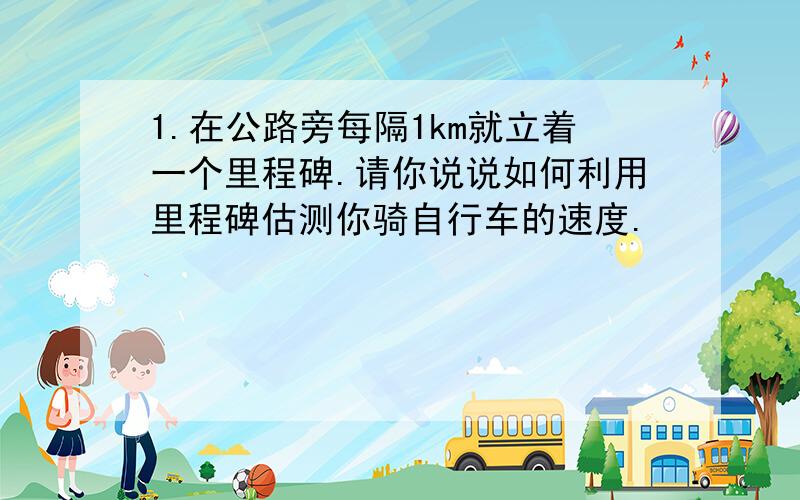 1.在公路旁每隔1km就立着一个里程碑.请你说说如何利用里程碑估测你骑自行车的速度.

SCHOOL